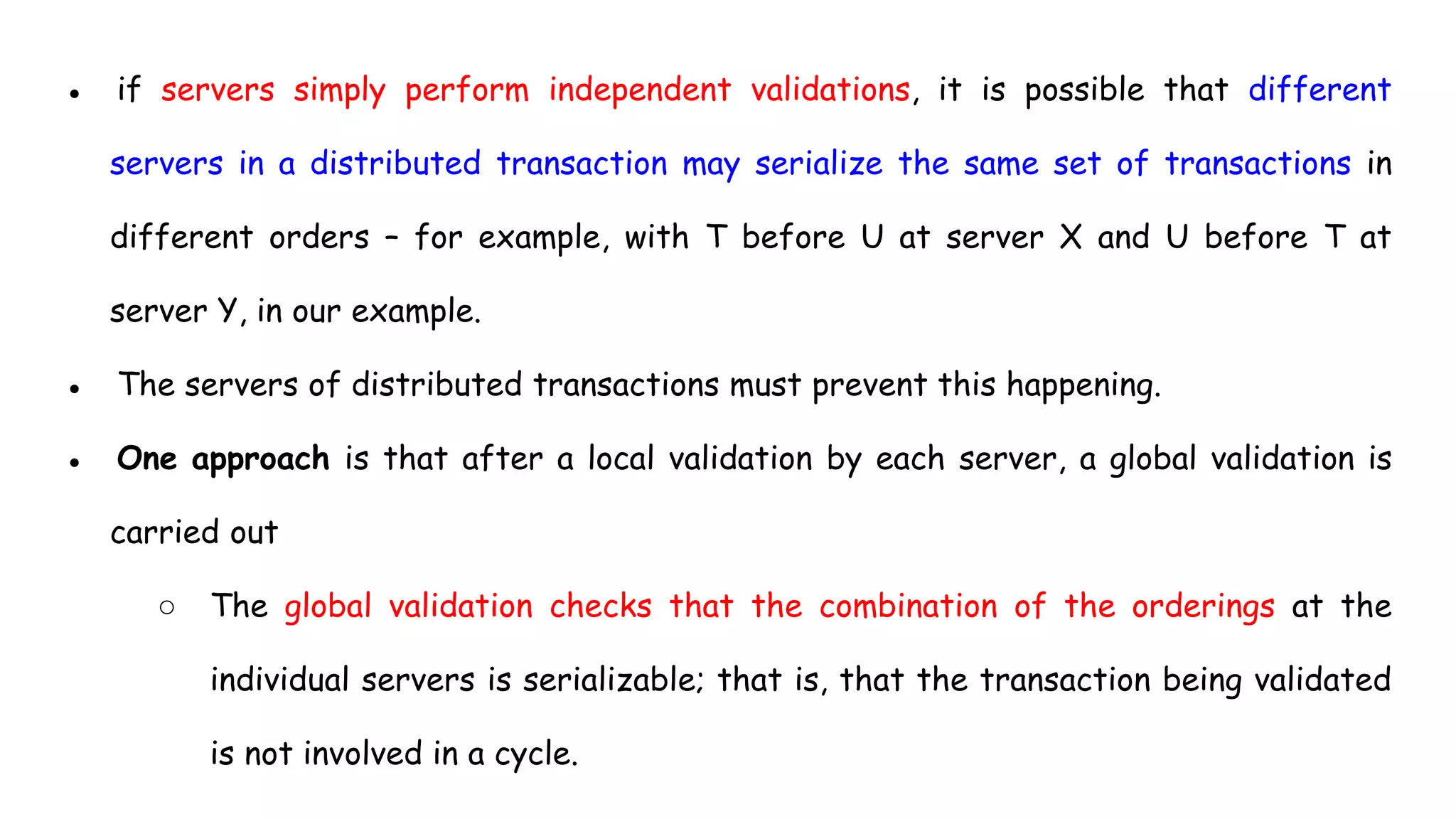 • if servers simply perform independent validations, it is possible that different servers in a distributed transaction may serialize the same set of transactions in different orders – for example, with T before U at server X and U before T at server Y, in our example.

• The servers of distributed transactions must prevent this happening.

• One approach is that after a local validation by each server, a global validation is carried out

○ The global validation checks that the combination of the orderings at the individual servers is serializable; that is, that the transaction being validated is not involved in a cycle.